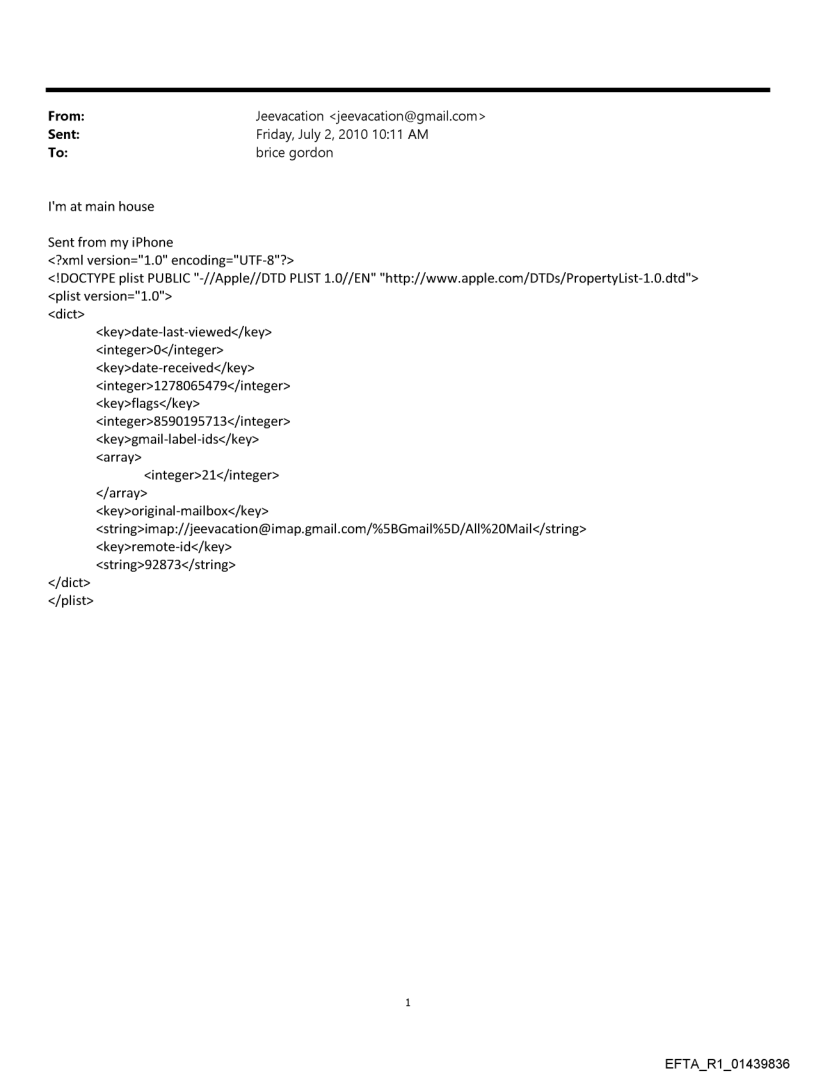 From: Jeevacation <jeevacation@gmail.com>
Sent: Friday, July 2, 2010 10:11 AM
To: brice gordon

I'm at main house

Sent from my iPhone
<?xml version="1.0" encoding="UTF-8"?>
<!DOCTYPE plist PUBLIC "-//Apple//DTD PLIST 1.0//EN" "http://www.apple.com/DTDs/PropertyList-1.0.dtd">
<plist version="1.0">
<dict>
<key>date-last-viewed</key>
<integer>0</integer>
<key>date-received</key>
<integer>1278065479</integer>
<key>flags</key>
<integer>8590195713</integer>
<key>gmail-label-ids</key>
<array>
<integer>21</integer>
</array>
<key>original-mailbox</key>
<string>imap://jeevacation@imap.gmail.com/%5BGmail%5D/All%20Mail</string>
<key>remote-id</key>
<string>92873</string>
</dict>
</plist>

1

EFTA_R1_01439836